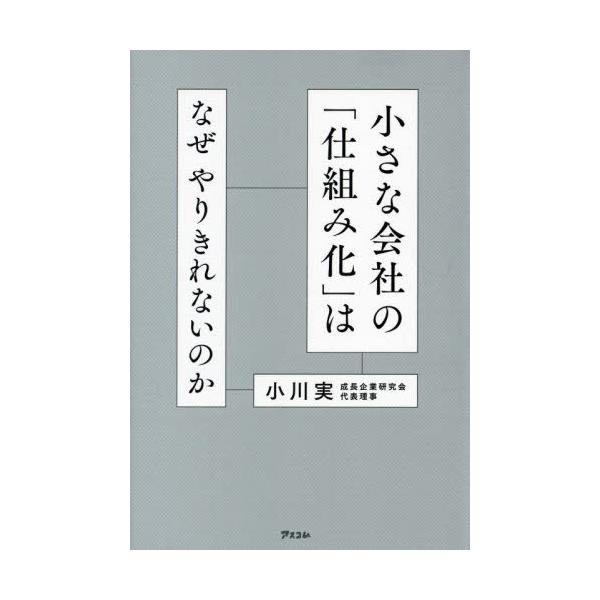 小さな会社の「仕組み化」は

なぜ やりきれないのか

小川実 成長企業研究会 代表理事

アスコム